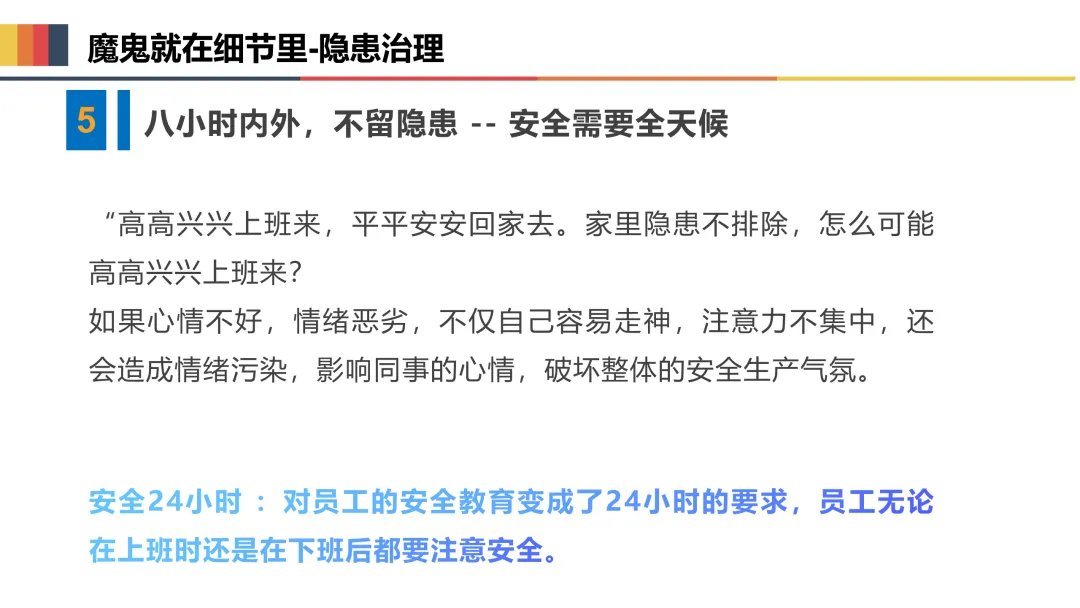 魔鬼就在细节里-隐患治理

5

八小时内外，不留隐患 -- 安全需要全天候

“高高兴兴上班来，平平安安回家去。家里隐患不排除，怎么可能高高兴兴上班来？

如果心情不好，情绪恶劣，不仅自己容易走神，注意力不集中，还会造成情绪污染，影响同事的心情，破坏整体的安全生产气氛。

安全24小时：对员工的安全教育变成了24小时的要求，员工无论在上班时还是在下班后都要注意安全。